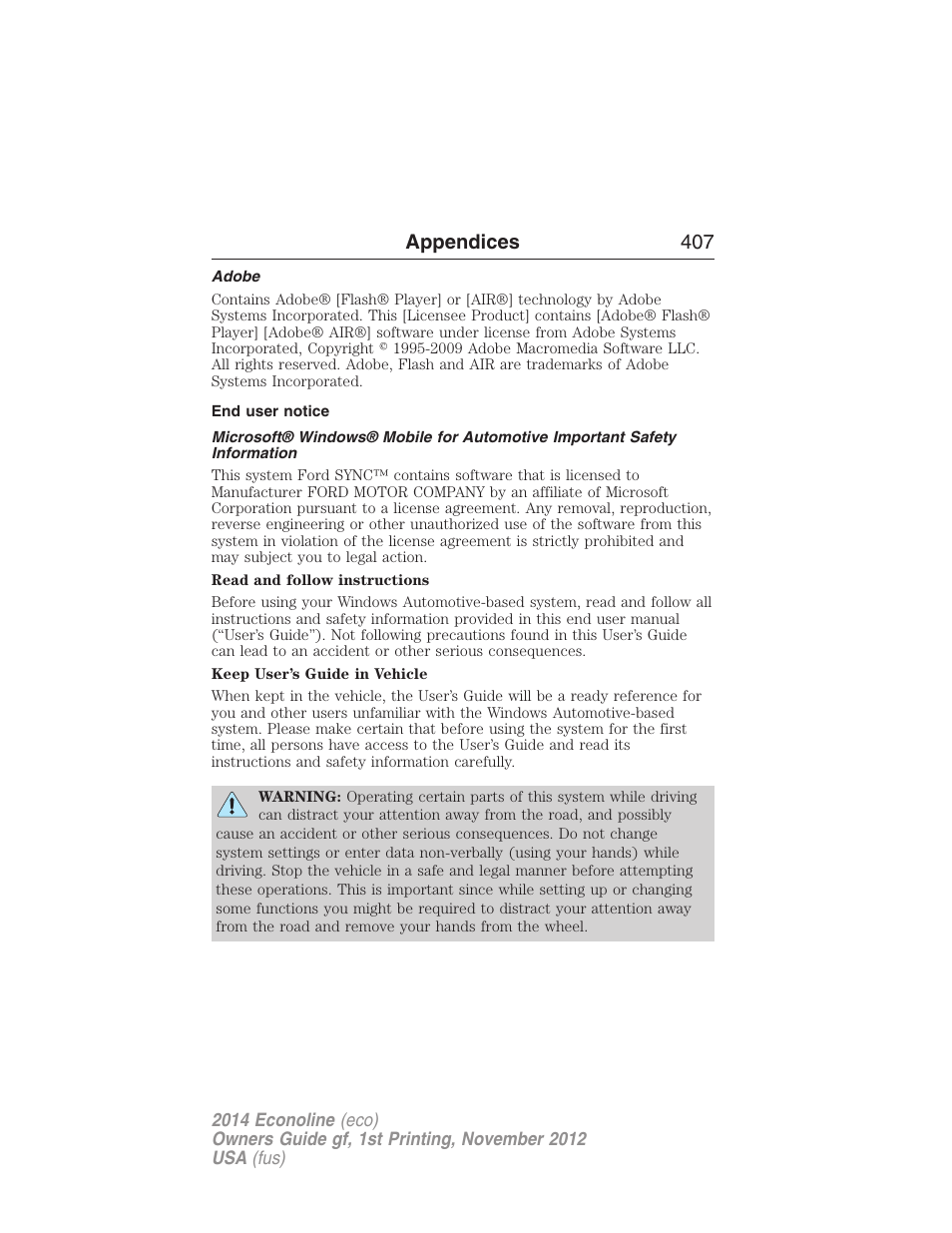 Appendices 407

Adobe

Contains Adobe® [Flash® Player] or [AIR®] technology by Adobe Systems Incorporated. This [Licensee Product] contains [Adobe® Flash® Player] [Adobe® AIR®] software under license from Adobe Systems Incorporated, Copyright © 1995-2009 Adobe Macromedia Software LLC. All rights reserved. Adobe, Flash and AIR are trademarks of Adobe Systems Incorporated.

End user notice

Microsoft® Windows® Mobile for Automotive Important Safety Information

This system Ford SYNC™ contains software that is licensed to Manufacturer FORD MOTOR COMPANY by an affiliate of Microsoft Corporation pursuant to a license agreement. Any removal, reproduction, reverse engineering or other unauthorized use of the software from this system in violation of the license agreement is strictly prohibited and may subject you to legal action.

Read and follow instructions

Before using your Windows Automotive-based system, read and follow all instructions and safety information provided in this end user manual ("User's Guide"). Not following precautions found in this User's Guide can lead to an accident or other serious consequences.

Keep User's Guide in Vehicle

When kept in the vehicle, the User's Guide will be a ready reference for you and other users unfamiliar with the Windows Automotive-based system. Please make certain that before using the system for the first time, all persons have access to the User's Guide and read its instructions and safety information carefully.

WARNING: Operating certain parts of this system while driving can distract your attention away from the road, and possibly cause an accident or other serious consequences. Do not change system settings or enter data non-verbally (using your hands) while driving. Stop the vehicle in a safe and legal manner before attempting these operations. This is important since while setting up or changing some functions you might be required to distract your attention away from the road and remove your hands from the wheel.

2014 Econoline (eco)
Owners Guide gf, 1st Printing, November 2012
USA (fus)